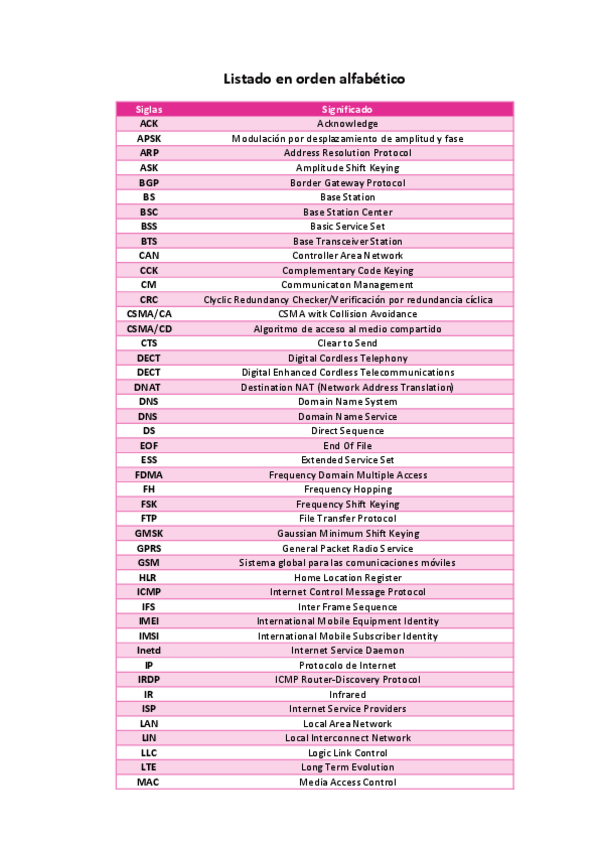 Listado en orden alfabético

| Siglas | Significado |
|---|---|
| ACK | Acknowledge |
| APSK | Modulación por desplazamiento de amplitud y fase |
| ARP | Address Resolution Protocol |
| ASK | Amplitude Shift Keying |
| BGP | Border Gateway Protocol |
| BS | Base Station |
| BSC | Base Station Center |
| BSS | Basic Service Set |
| BTS | Base Transceiver Station |
| CAN | Controller Area Network |
| CCK | Complementary Code Keying |
| CM | Communicaton Management |
| CRC | Clyclic Redundancy Checker/Verificación por redundancia cíclica |
| CSMA/CA | CSMA witk Collision Avoidance |
| CSMA/CD | Algoritmo de acceso al medio compartido |
| CTS | Clear to Send |
| DECT | Digital Cordless Telephony |
| DECT | Digital Enhanced Cordless Telecommunications |
| DNAT | Destination NAT (Network Address Translation) |
| DNS | Domain Name System |
| DNS | Domain Name Service |
| DS | Direct Sequence |
| EOF | End Of File |
| ESS | Extended Service Set |
| FDMA | Frequency Domain Multiple Access |
| FH | Frequency Hopping |
| FSK | Frequency Shift Keying |
| FTP | File Transfer Protocol |
| GMSK | Gaussian Minimum Shift Keying |
| GPRS | General Packet Radio Service |
| GSM | Sistema global para las comunicaciones móviles |
| HLR | Home Location Register |
| ICMP | Internet Control Message Protocol |
| IFS | Inter Frame Sequence |
| IMEI | International Mobile Equipment Identity |
| IMSI | International Mobile Subscriber Identity |
| Inetd | Internet Service Daemon |
| IP | Protocolo de Internet |
| IRDP | ICMP Router-Discovery Protocol |
| IR | Infrared |
| ISP | Internet Service Providers |
| LAN | Local Area Network |
| LIN | Local Interconnect Network |
| LLC | Logic Link Control |
| LTE | Long Term Evolution |
| MAC | Media Access Control |